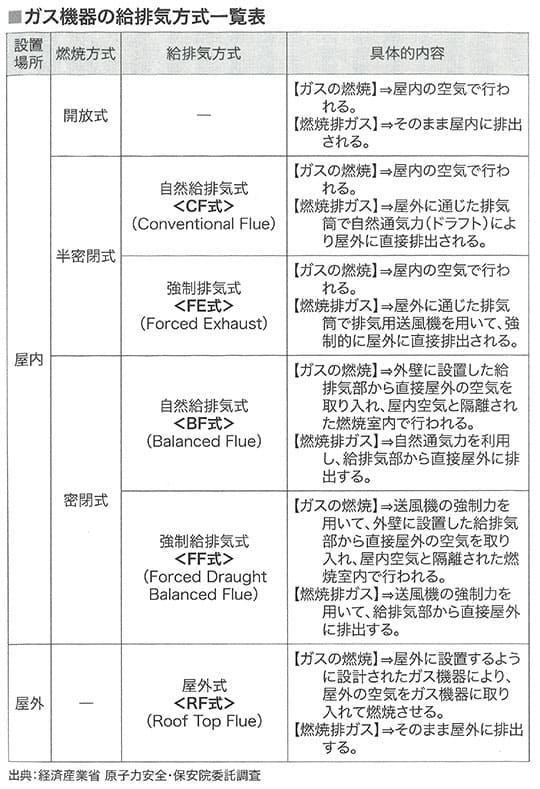 ■ガス機器の給排気方式一覧表

| 設置場所 | 燃焼方式 | 給排気方式 | 具体的内容 |
|---|---|---|---|
| 屋内 | 開放式 | — | 【ガスの燃焼】⇒屋内の空気で行われる。【燃焼排ガス】⇒そのまま屋内に排出される。 |
| 屋内 | 半密閉式 | 自然給排気式 <CF式> (Conventional Flue) | 【ガスの燃焼】⇒屋内の空気で行われる。【燃焼排ガス】⇒屋外に通じた排気筒で自然通気力(ドラフト)により屋外に直接排出される。 |
| 屋内 | 半密閉式 | 強制排気式 <FE式> (Forced Exhaust) | 【ガスの燃焼】⇒屋内の空気で行われる。【燃焼排ガス】⇒屋外に通じた排気筒で排気用送風機を用いて、強制的に屋外に直接排出される。 |
| 屋内 | 密閉式 | 自然給排気式 <BF式> (Balanced Flue) | 【ガスの燃焼】⇒外壁に設置した給排気部から直接屋外の空気を取り入れ、屋内空気と隔離された燃焼室内で行われる。【燃焼排ガス】⇒自然通気力を利用し、給排気部から直接屋外に排出する。 |
| 屋内 | 密閉式 | 強制給排気式 <FF式> (Forced Draught Balanced Flue) | 【ガスの燃焼】⇒送風機の強制力を用いて、外壁に設置した給排気部から直接屋外の空気を取り入れ、屋内空気と隔離された燃焼室内で行われる。【燃焼排ガス】⇒送風機の強制力を用いて、給排気部から直接屋外に排出する。 |
| 屋外 | — | 屋外式 <RF式> (Roof Top Flue) | 【ガスの燃焼】⇒屋外に設置するように設計されたガス機器により、屋外の空気をガス機器に取り入れて燃焼させる。【燃焼排ガス】⇒そのまま屋外に排出する。 |

出典:経済産業省 原子力安全・保安院委託調査